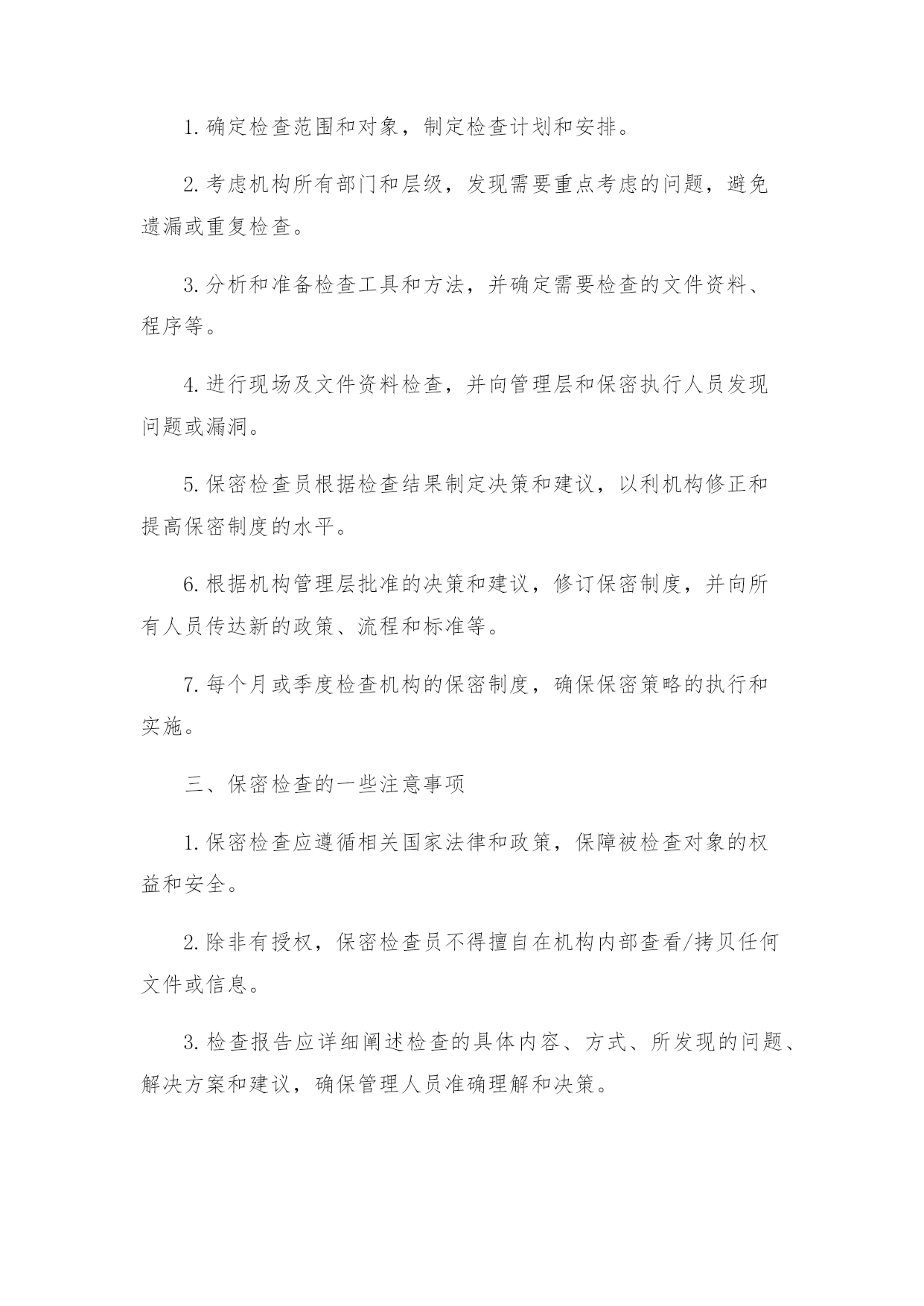 1.确定检查范围和对象，制定检查计划和安排。

2.考虑机构所有部门和层级，发现需要重点考虑的问题，避免遗漏或重复检查。

3.分析和准备检查工具和方法，并确定需要检查的文件资料、程序等。

4.进行现场及文件资料检查，并向管理层和保密执行人员发现问题或漏洞。

5.保密检查员根据检查结果制定决策和建议，以利机构修正和提高保密制度的水平。

6.根据机构管理层批准的决策和建议，修订保密制度，并向所有人员传达新的政策、流程和标准等。

7.每个月或季度检查机构的保密制度，确保保密策略的执行和实施。

三、保密检查的一些注意事项

1.保密检查应遵循相关国家法律和政策，保障被检查对象的权益和安全。

2.除非有授权，保密检查员不得擅自在机构内部查看/拷贝任何文件或信息。

3.检查报告应详细阐述检查的具体内容、方式、所发现的问题、解决方案和建议，确保管理人员准确理解和决策。